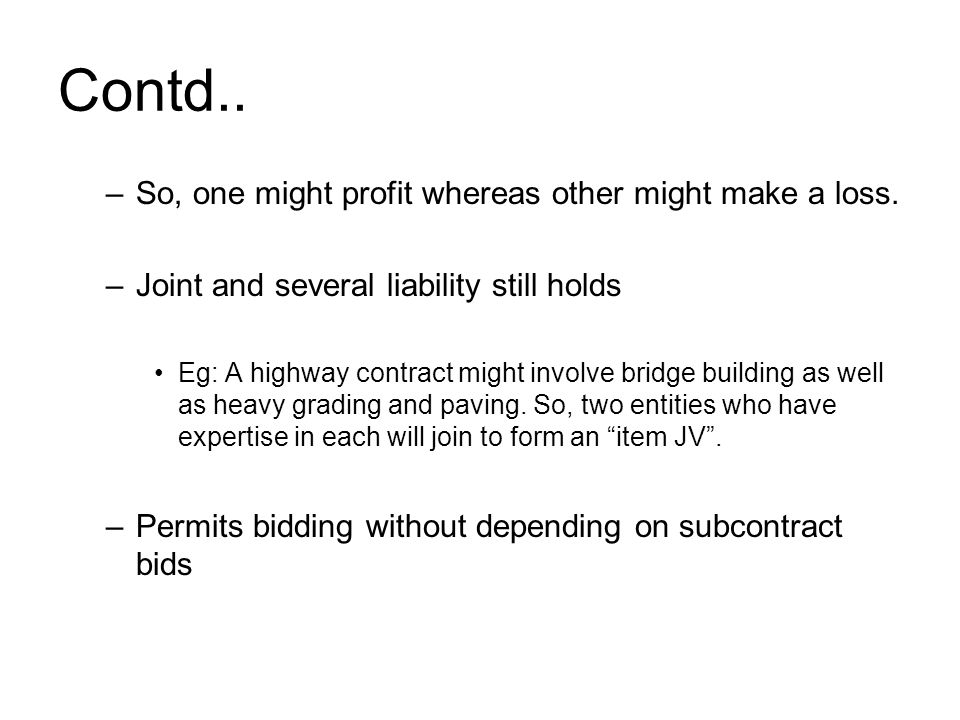 Contd..

– So, one might profit whereas other might make a loss.

– Joint and several liability still holds

• Eg: A highway contract might involve bridge building as well as heavy grading and paving. So, two entities who have expertise in each will join to form an “item JV”.

– Permits bidding without depending on subcontract bids